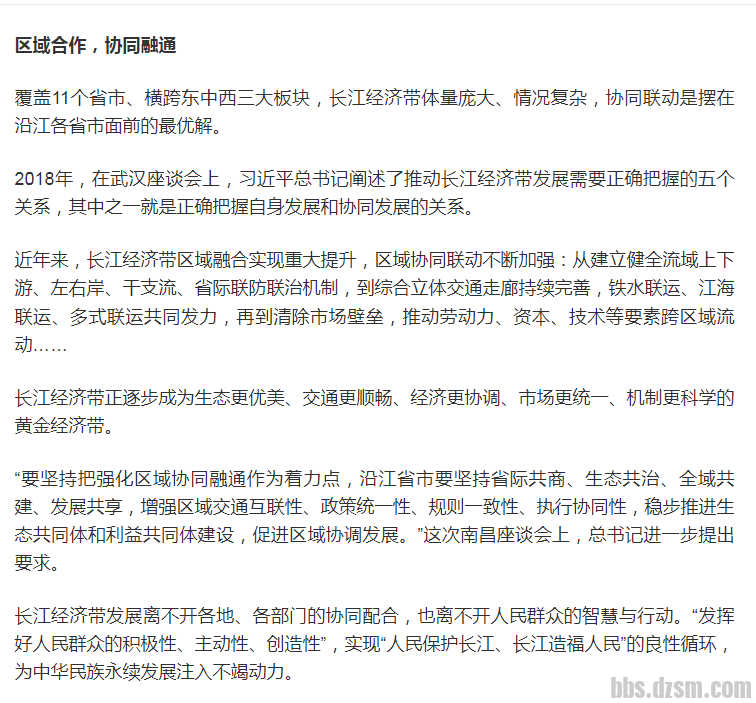 区域合作，协同融通

覆盖11个省市、横跨东中西三大板块，长江经济带体量庞大、情况复杂，协同联动是摆在沿江各省市面前的最优解。

2018年，在武汉座谈会上，习近平总书记阐述了推动长江经济带发展需要正确把握的五个关系，其中之一就是正确把握自身发展和协同发展的关系。

近年来，长江经济带区域融合实现重大提升，区域协同联动不断加强：从建立健全流域上下游、左右岸、干支流、省际联防联治机制，到综合立体交通走廊持续完善，铁水联运、江海联运、多式联运共同发力，再到清除市场壁垒，推动劳动力、资本、技术等要素跨区域流动……

长江经济带正逐步成为生态更优美、交通更顺畅、经济更协调、市场更统一、机制更科学的黄金经济带。

“要坚持把强化区域协同融通作为着力点，沿江省市要坚持省际共商、生态共治、全域共建、发展共享，增强区域交通互联性、政策统一性、规则一致性、执行协同性，稳步推进生态共同体和利益共同体建设，促进区域协调发展。”这次南昌座谈会上，总书记进一步提出要求。

长江经济带发展离不开各地、各部门的协同配合，也离不开人民群众的智慧与行动。“发挥好人民群众的积极性、主动性、创造性”，实现“人民保护长江、长江造福人民”的良性循环，为中华民族永续发展注入不竭动力。

bbs.dzsm.com